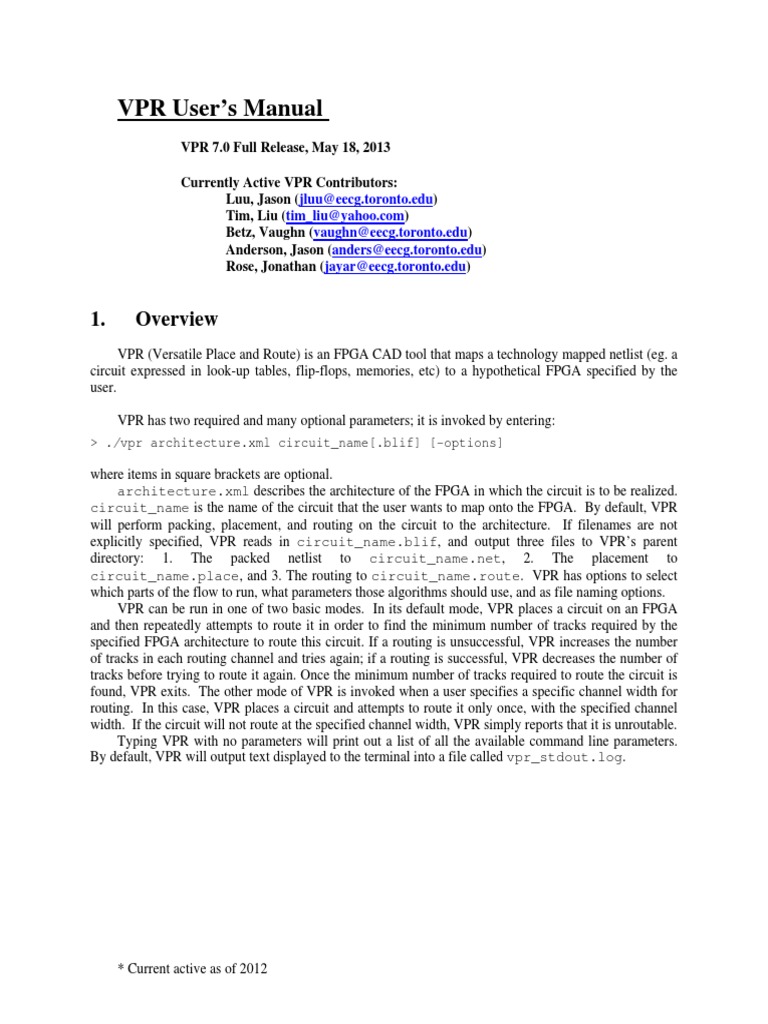 VPR User's Manual

VPR 7.0 Full Release, May 18, 2013

Currently Active VPR Contributors:
Luu, Jason (jluu@eecg.toronto.edu)
Tim, Liu (tim_liu@yahoo.com)
Betz, Vaughn (vaughn@eecg.toronto.edu)
Anderson, Jason (anders@eecg.toronto.edu)
Rose, Jonathan (jayar@eecg.toronto.edu)

1. Overview

VPR (Versatile Place and Route) is an FPGA CAD tool that maps a technology mapped netlist (eg. a circuit expressed in look-up tables, flip-flops, memories, etc) to a hypothetical FPGA specified by the user.

VPR has two required and many optional parameters; it is invoked by entering:

> ./vpr architecture.xml circuit_name[.blif] [-options]

where items in square brackets are optional.

architecture.xml describes the architecture of the FPGA in which the circuit is to be realized. circuit_name is the name of the circuit that the user wants to map onto the FPGA. By default, VPR will perform packing, placement, and routing on the circuit to the architecture. If filenames are not explicitly specified, VPR reads in circuit_name.blif, and output three files to VPR's parent directory: 1. The packed netlist to circuit_name.net, 2. The placement to circuit_name.place, and 3. The routing to circuit_name.route. VPR has options to select which parts of the flow to run, what parameters those algorithms should use, and as file naming options.

VPR can be run in one of two basic modes. In its default mode, VPR places a circuit on an FPGA and then repeatedly attempts to route it in order to find the minimum number of tracks required by the specified FPGA architecture to route this circuit. If a routing is unsuccessful, VPR increases the number of tracks in each routing channel and tries again; if a routing is successful, VPR decreases the number of tracks before trying to route it again. Once the minimum number of tracks required to route the circuit is found, VPR exits. The other mode of VPR is invoked when a user specifies a specific channel width for routing. In this case, VPR places a circuit and attempts to route it only once, with the specified channel width. If the circuit will not route at the specified channel width, VPR simply reports that it is unroutable.

Typing VPR with no parameters will print out a list of all the available command line parameters. By default, VPR will output text displayed to the terminal into a file called vpr_stdout.log.

* Current active as of 2012